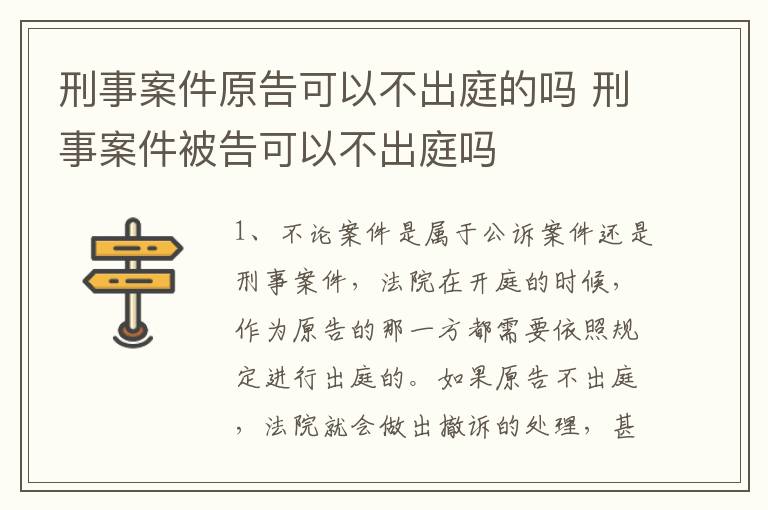 刑事案件原告可以不出庭的吗 刑事案件被告可以不出庭吗

1、不论案件是属于公诉案件还是刑事案件，法院在开庭的时候，作为原告的那一方都需要依照规定进行出庭的。如果原告不出庭，法院就会做出撤诉的处理，甚